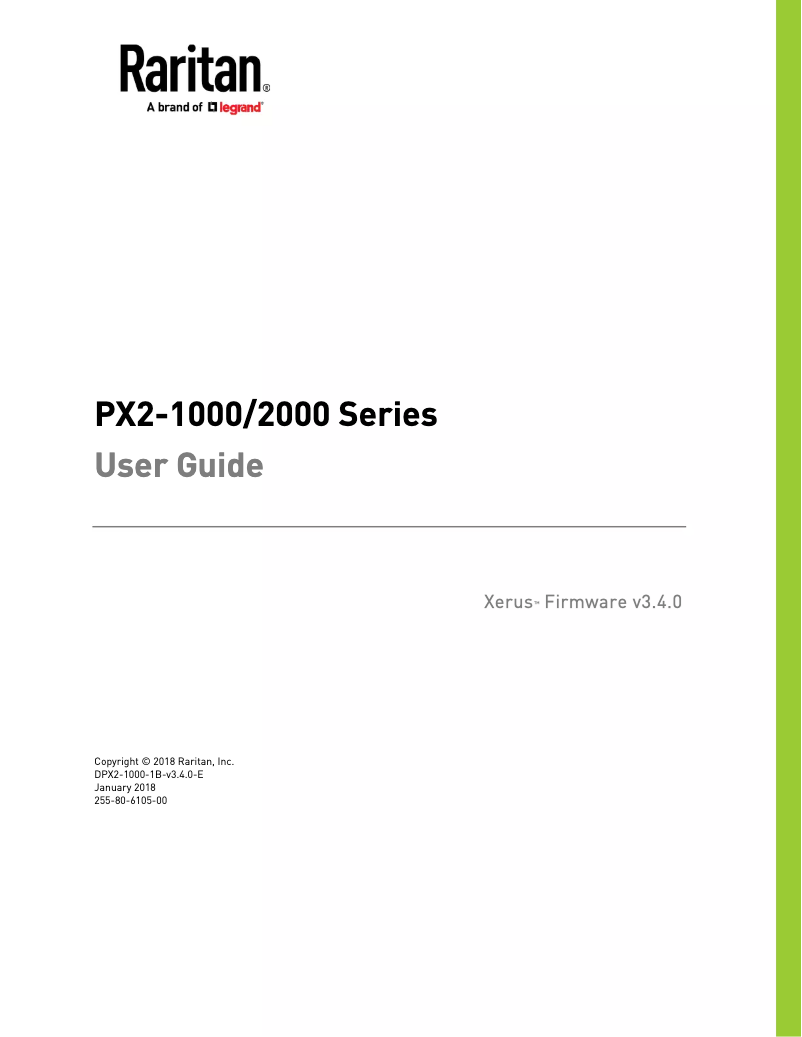 Raritan®
A brand of legrand®

PX2-1000/2000 Series
User Guide

Xerus™ Firmware v3.4.0

Copyright © 2018 Raritan, Inc.
DPX2-1000-1B-v3.4.0-E
January 2018
255-80-6105-00